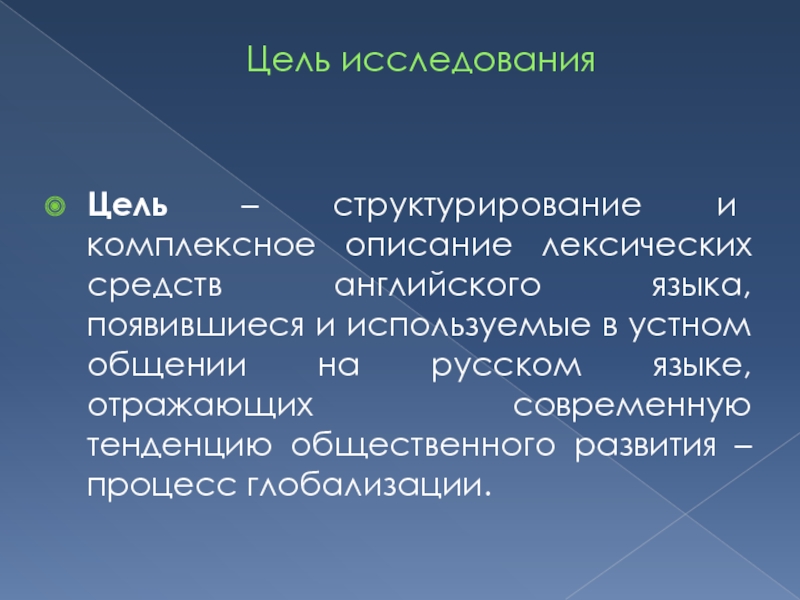 Цель исследования

• Цель – структурирование и комплексное описание лексических средств английского языка, появившиеся и используемые в устном общении на русском языке, отражающих современную тенденцию общественного развития – процесс глобализации.